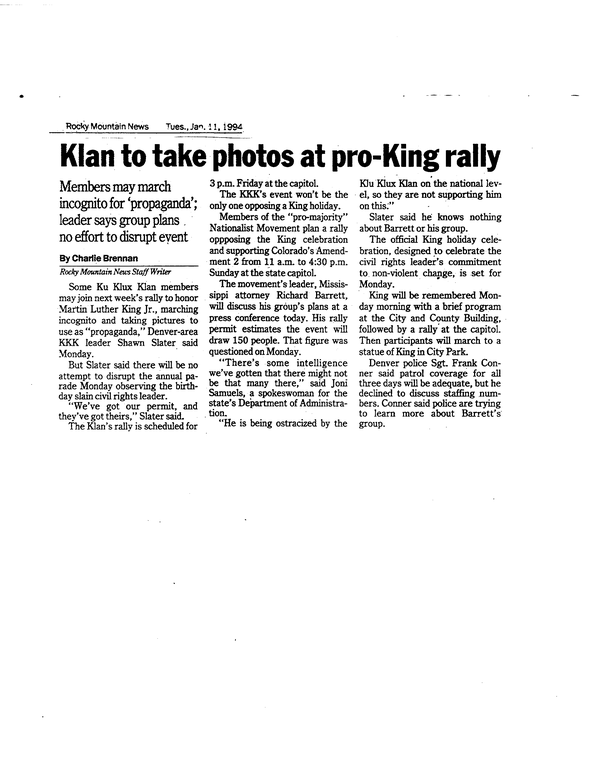 Rocky Mountain News Tues., Jan. 11, 1994

Klan to take photos at pro-King rally

Members may march incognito for 'propaganda'; leader says group plans no effort to disrupt event

By Charlie Brennan
Rocky Mountain News Staff Writer

Some Ku Klux Klan members may join next week's rally to honor Martin Luther King Jr., marching incognito and taking pictures to use as "propaganda," Denver-area KKK leader Shawn Slater said Monday.

But Slater said there will be no attempt to disrupt the annual parade Monday observing the birthday slain civil rights leader.

"We've got our permit, and they've got theirs," Slater said.

The Klan's rally is scheduled for 3 p.m. Friday at the capitol.

The KKK's event won't be the only one opposing a King holiday.

Members of the "pro-majority" Nationalist Movement plan a rally oppposing the King celebration and supporting Colorado's Amendment 2 from 11 a.m. to 4:30 p.m. Sunday at the state capitol.

The movement's leader, Mississippi attorney Richard Barrett, will discuss his group's plans at a press conference today. His rally permit estimates the event will draw 150 people. That figure was questioned on Monday.

"There's some intelligence we've gotten that there might not be that many there," said Joni Samuels, a spokeswoman for the state's Department of Administration.

"He is being ostracized by the Klu Klux Klan on the national level, so they are not supporting him on this."

Slater said he knows nothing about Barrett or his group.

The official King holiday celebration, designed to celebrate the civil rights leader's commitment to non-violent change, is set for Monday.

King will be remembered Monday morning with a brief program at the City and County Building, followed by a rally at the capitol. Then participants will march to a statue of King in City Park.

Denver police Sgt. Frank Conner said patrol coverage for all three days will be adequate, but he declined to discuss staffing numbers. Conner said police are trying to learn more about Barrett's group.